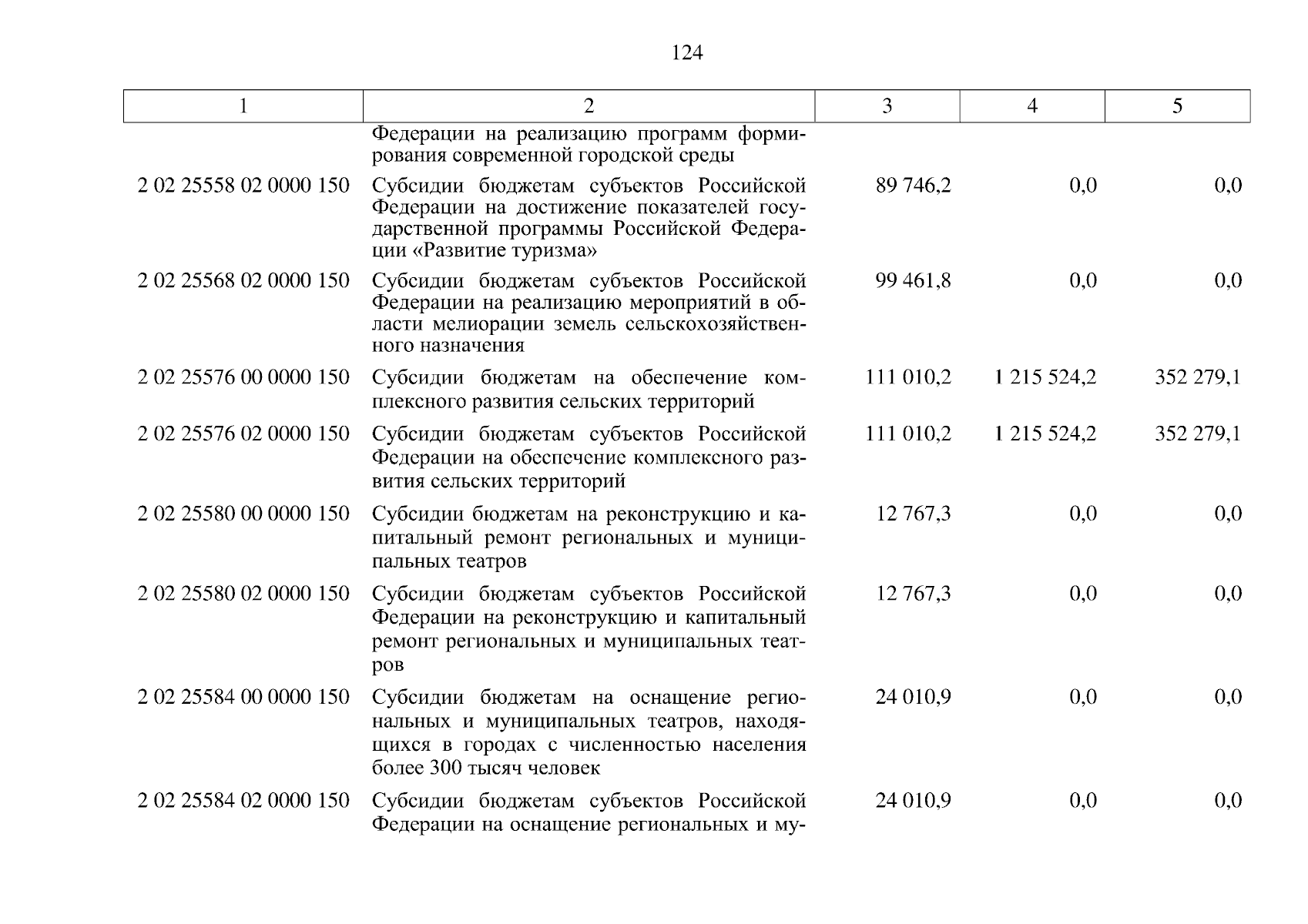 124

| 1 | 2 | 3 | 4 | 5 |
|---|---|---|---|---|
| | Федерации на реализацию программ формирования современной городской среды | | | |
| 2 02 25558 02 0000 150 | Субсидии бюджетам субъектов Российской Федерации на достижение показателей государственной программы Российской Федерации «Развитие туризма» | 89 746,2 | 0,0 | 0,0 |
| 2 02 25568 02 0000 150 | Субсидии бюджетам субъектов Российской Федерации на реализацию мероприятий в области мелиорации земель сельскохозяйственного назначения | 99 461,8 | 0,0 | 0,0 |
| 2 02 25576 00 0000 150 | Субсидии бюджетам на обеспечение комплексного развития сельских территорий | 111 010,2 | 1 215 524,2 | 352 279,1 |
| 2 02 25576 02 0000 150 | Субсидии бюджетам субъектов Российской Федерации на обеспечение комплексного развития сельских территорий | 111 010,2 | 1 215 524,2 | 352 279,1 |
| 2 02 25580 00 0000 150 | Субсидии бюджетам на реконструкцию и капитальный ремонт региональных и муниципальных театров | 12 767,3 | 0,0 | 0,0 |
| 2 02 25580 02 0000 150 | Субсидии бюджетам субъектов Российской Федерации на реконструкцию и капитальный ремонт региональных и муниципальных театров | 12 767,3 | 0,0 | 0,0 |
| 2 02 25584 00 0000 150 | Субсидии бюджетам на оснащение региональных и муниципальных театров, находящихся в городах с численностью населения более 300 тысяч человек | 24 010,9 | 0,0 | 0,0 |
| 2 02 25584 02 0000 150 | Субсидии бюджетам субъектов Российской Федерации на оснащение региональных и му- | 24 010,9 | 0,0 | 0,0 |